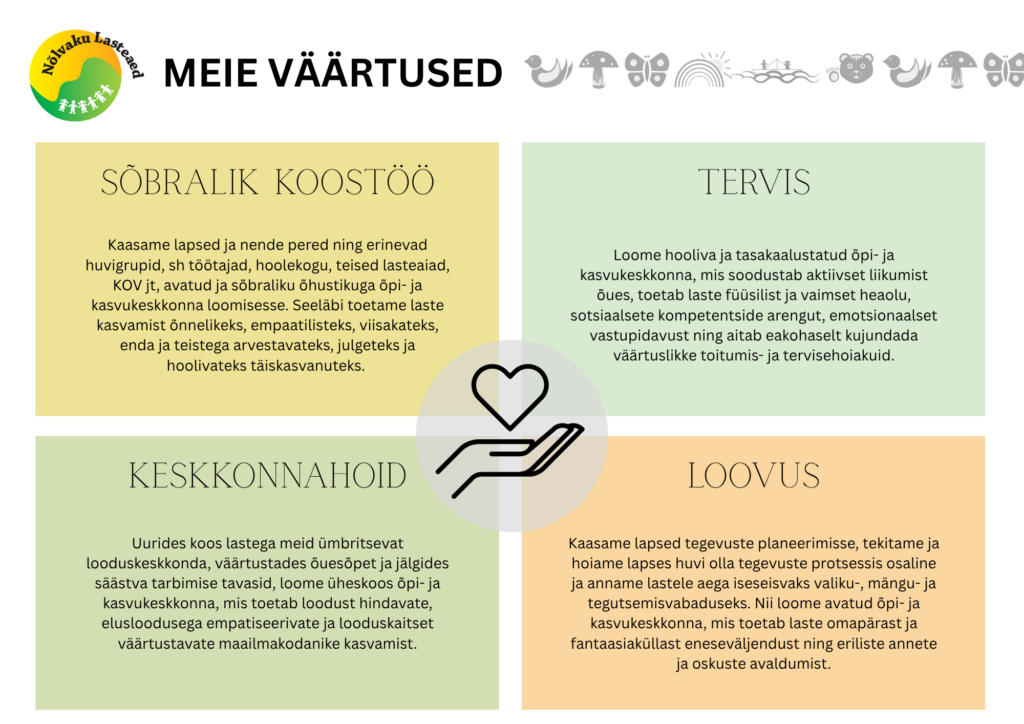 Nõlvaku Lasteaed

MEIE VÄÄRTUSED

SÕBRALIK KOOSTÖÖ

Kaasame lapsed ja nende pered ning erinevad huvigrupid, sh töötajad, hoolekogu, teised lasteaiad, KOV jt, avatud ja sõbraliku õhustikuga õpi- ja kasvukeskkonna loomisesse. Seeläbi toetame laste kasvamist õnnelikeks, empaatilisteks, viisakateks, enda ja teistega arvestavateks, julgeteks ja hoolivateks täiskasvanuteks.

TERVIS

Loome hooliva ja tasakaalustatud õpi- ja kasvukeskkonna, mis soodustab aktiivset liikumist õues, toetab laste füüsilist ja vaimset heaolu, sotsiaalsete kompetentside arengut, emotsionaalset vastupidavust ning aitab eakohaselt kujundada väärtuslikke toitumis- ja tervisehoiakuid.

KESKKONNAHOID

Uurides koos lastega meid ümbritsevat looduskeskkonda, väärtustades õuesõpet ja jälgides säästva tarbimise tavasid, loome üheskoos õpi- ja kasvukeskkonna, mis toetab loodust hindavate, elusloodusega empatiseerivate ja looduskaitset väärtustavate maailmakodanike kasvamist.

LOOVUS

Kaasame lapsed tegevuste planeerimisse, tekitame ja hoiame lapses huvi olla tegevuste protsessis osaline ja anname lastele aega iseseisvaks valiku-, mängu- ja tegutsemisvabaduseks. Nii loome avatud õpi- ja kasvukeskkonna, mis toetab laste omapärast ja fantaasiaküllast eneseväljendust ning eriliste annete ja oskuste avaldumist.